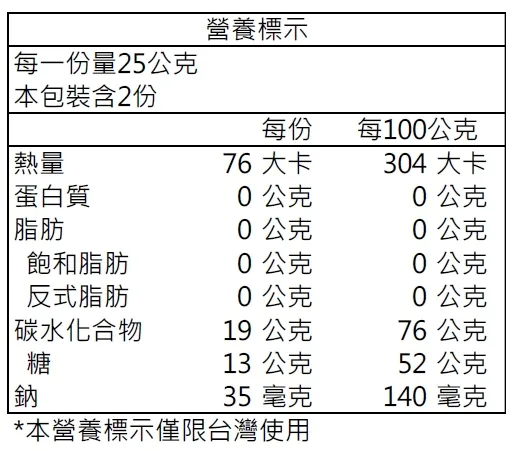 營養標示

每一份量25公克
本包裝含2份

|  | 每份 | 每100公克 |
|---|---|---|
| 熱量 | 76 大卡 | 304 大卡 |
| 蛋白質 | 0 公克 | 0 公克 |
| 脂肪 | 0 公克 | 0 公克 |
| 飽和脂肪 | 0 公克 | 0 公克 |
| 反式脂肪 | 0 公克 | 0 公克 |
| 碳水化合物 | 19 公克 | 76 公克 |
| 糖 | 13 公克 | 52 公克 |
| 鈉 | 35 毫克 | 140 毫克 |

*本營養標示僅限台灣使用